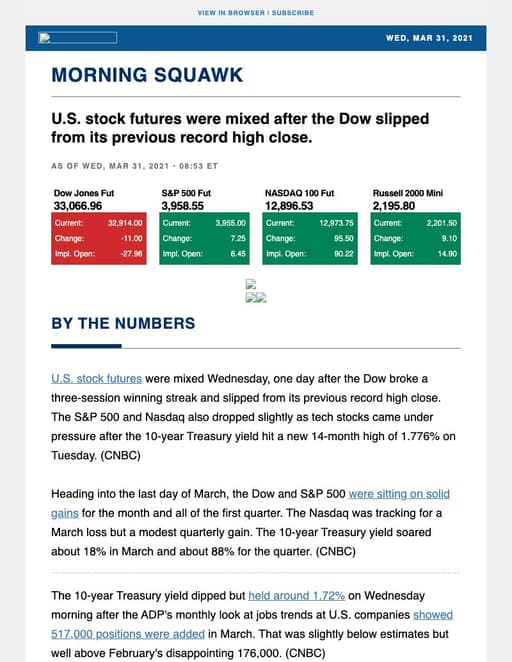 VIEW IN BROWSER | SUBSCRIBE

WED, MAR 31, 2021

MORNING SQUAWK

U.S. stock futures were mixed after the Dow slipped from its previous record high close.

AS OF WED, MAR 31, 2021 · 08:53 ET

Dow Jones Fut
33,066.96

| Current: | 32,914.00 |
|---|---|
| Change: | -11.00 |
| Impl. Open: | -27.96 |

S&P 500 Fut
3,958.55

| Current: | 3,955.00 |
|---|---|
| Change: | 7.25 |
| Impl. Open: | 6.45 |

NASDAQ 100 Fut
12,896.53

| Current: | 12,973.75 |
|---|---|
| Change: | 95.50 |
| Impl. Open: | 90.22 |

Russell 2000 Mini
2,195.80

| Current: | 2,201.50 |
|---|---|
| Change: | 9.10 |
| Impl. Open: | 14.90 |

BY THE NUMBERS

U.S. stock futures were mixed Wednesday, one day after the Dow broke a three-session winning streak and slipped from its previous record high close. The S&P 500 and Nasdaq also dropped slightly as tech stocks came under pressure after the 10-year Treasury yield hit a new 14-month high of 1.776% on Tuesday. (CNBC)

Heading into the last day of March, the Dow and S&P 500 were sitting on solid gains for the month and all of the first quarter. The Nasdaq was tracking for a March loss but a modest quarterly gain. The 10-year Treasury yield soared about 18% in March and about 88% for the quarter. (CNBC)

The 10-year Treasury yield dipped but held around 1.72% on Wednesday morning after the ADP's monthly look at jobs trends at U.S. companies showed 517,000 positions were added in March. That was slightly below estimates but well above February's disappointing 176,000. (CNBC)